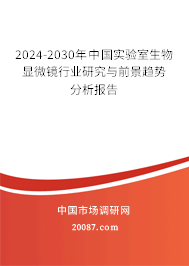 2024-2030年中国实验室生物显微镜行业研究与前景趋势分析报告

中国市场调研网

20087.com